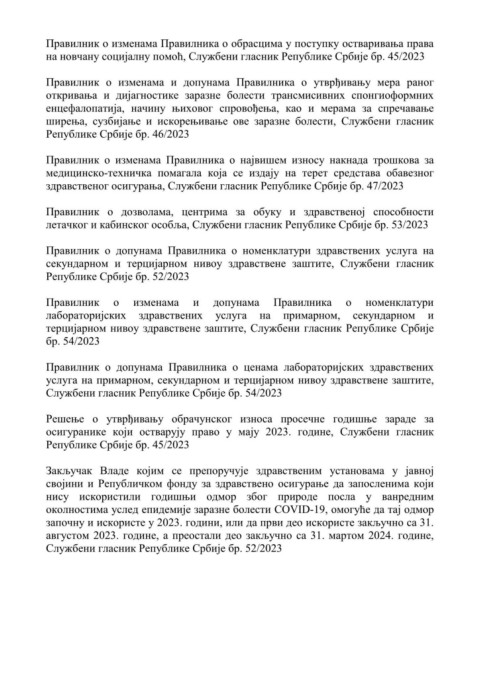 Правилник о изменама Правилника о обрасцима у поступку остваривања права на новчану социјалну помоћ, Службени гласник Републике Србије бр. 45/2023

Правилник о изменама и допунама Правилника о утврђивању мера раног откривања и дијагностике заразне болести трансмисивних спонгиоформних енцефалопатија, начину њиховог спровођења, као и мерама за спречавање ширења, сузбијање и искорењивање ове заразне болести, Службени гласник Републике Србије бр. 46/2023

Правилник о изменама Правилника о највишем износу накнада трошкова за медицинско-техничка помагала која се издају на терет средстава обавезног здравственог осигурања, Службени гласник Републике Србије бр. 47/2023

Правилник о дозволама, центрима за обуку и здравственој способности летачког и кабинског особља, Службени гласник Републике Србије бр. 53/2023

Правилник о допунама Правилника о номенклатури здравствених услуга на секундарном и терцијарном нивоу здравствене заштите, Службени гласник Републике Србије бр. 52/2023

Правилник о изменама и допунама Правилника о номенклатури лабораторијских здравствених услуга на примарном, секундарном и терцијарном нивоу здравствене заштите, Службени гласник Републике Србије бр. 54/2023

Правилник о допунама Правилника о ценама лабораторијских здравствених услуга на примарном, секундарном и терцијарном нивоу здравствене заштите, Службени гласник Републике Србије бр. 54/2023

Решење о утврђивању обрачунског износа просечне годишње зараде за осигуранике који остварују право у мају 2023. године, Службени гласник Републике Србије бр. 45/2023

Закључак Владе којим се препоручује здравственим установама у јавној својини и Републичком фонду за здравствено осигурање да запосленима који нису искористили годишњи одмор због природе посла у ванредним околностима услед епидемије заразне болести COVID-19, омогуће да тај одмор започну и искористе у 2023. години, или да први део искористе закључно са 31. августом 2023. године, а преостали део закључно са 31. мартом 2024. године, Службени гласник Републике Србије бр. 52/2023